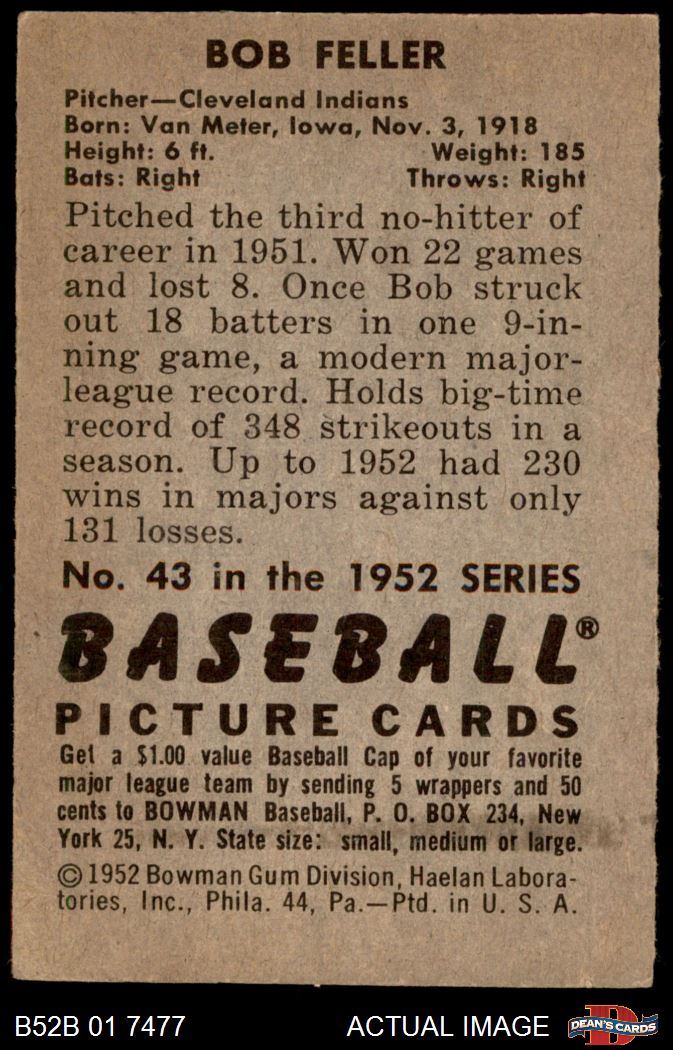 BOB FELLER

Pitcher—Cleveland Indians
Born: Van Meter, Iowa, Nov. 3, 1918
Height: 6 ft. Weight: 185
Bats: Right Throws: Right

Pitched the third no-hitter of career in 1951. Won 22 games and lost 8. Once Bob struck out 18 batters in one 9-inning game, a modern major-league record. Holds big-time record of 348 strikeouts in a season. Up to 1952 had 230 wins in majors against only 131 losses.

No. 43 in the 1952 SERIES

BASEBALL®

PICTURE CARDS

Get a $1.00 value Baseball Cap of your favorite major league team by sending 5 wrappers and 50 cents to BOWMAN Baseball, P. O. BOX 234, New York 25, N. Y. State size: small, medium or large.

© 1952 Bowman Gum Division, Haelan Laboratories, Inc., Phila. 44, Pa.—Ptd. in U. S. A.

B52B 01 7477 ACTUAL IMAGE DEAN'S CARDS